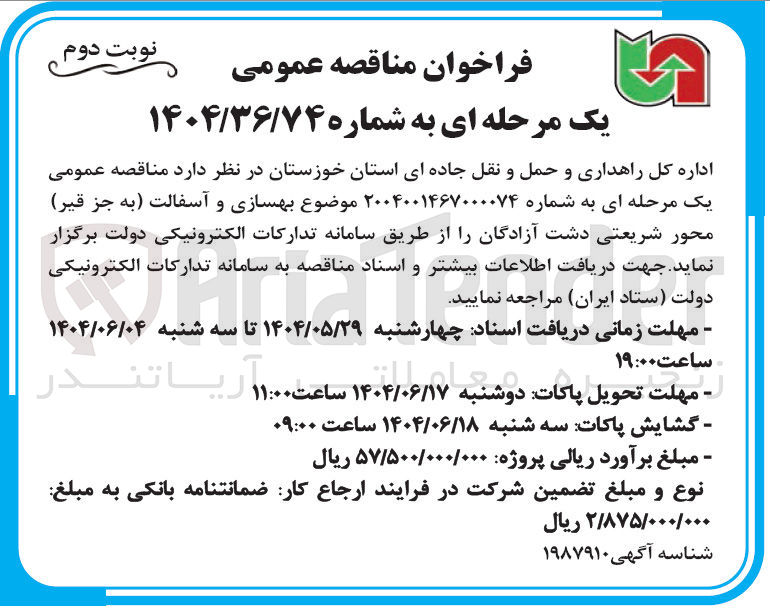 نوبت دوم

فراخوان مناقصه عمومی

یک مرحله ای به شماره ۱۴۰۴/۳۶/۷۴

اداره کل راهداری و حمل و نقل جاده ای استان خوزستان در نظر دارد مناقصه عمومی یک مرحله ای به شماره ۲۰۰۴۰۰۱۴۶۷۰۰۰۰۷۴ موضوع بهسازی و آسفالت (به جز قیر) محور شریعتی دشت آزادگان را از طریق سامانه تدارکات الکترونیکی دولت برگزار نماید.جهت دریافت اطلاعات بیشتر و اسناد مناقصه به سامانه تدارکات الکترونیکی دولت (ستاد ایران) مراجعه نمایید.

- مهلت زمانی دریافت اسناد: چهارشنبه ۱۴۰۴/۰۵/۲۹ تا سه شنبه ۱۴۰۴/۰۶/۰۴ ساعت۱۹:۰۰

- مهلت تحویل پاکات: دوشنبه ۱۴۰۴/۰۶/۱۷ ساعت۱۱:۰۰

- گشایش پاکات: سه شنبه ۱۴۰۴/۰۶/۱۸ ساعت ۰۹:۰۰

- مبلغ برآورد ریالی پروژه: ۵۷/۵۰۰/۰۰۰/۰۰۰ ریال

نوع و مبلغ تضمین شرکت در فرایند ارجاع کار: ضمانتنامه بانکی به مبلغ: ۲/۸۷۵/۰۰۰/۰۰۰ ریال

شناسه آگهی۱۹۸۷۹۱۰

AriaTender

زنجیره معاملاتی آریاتندر